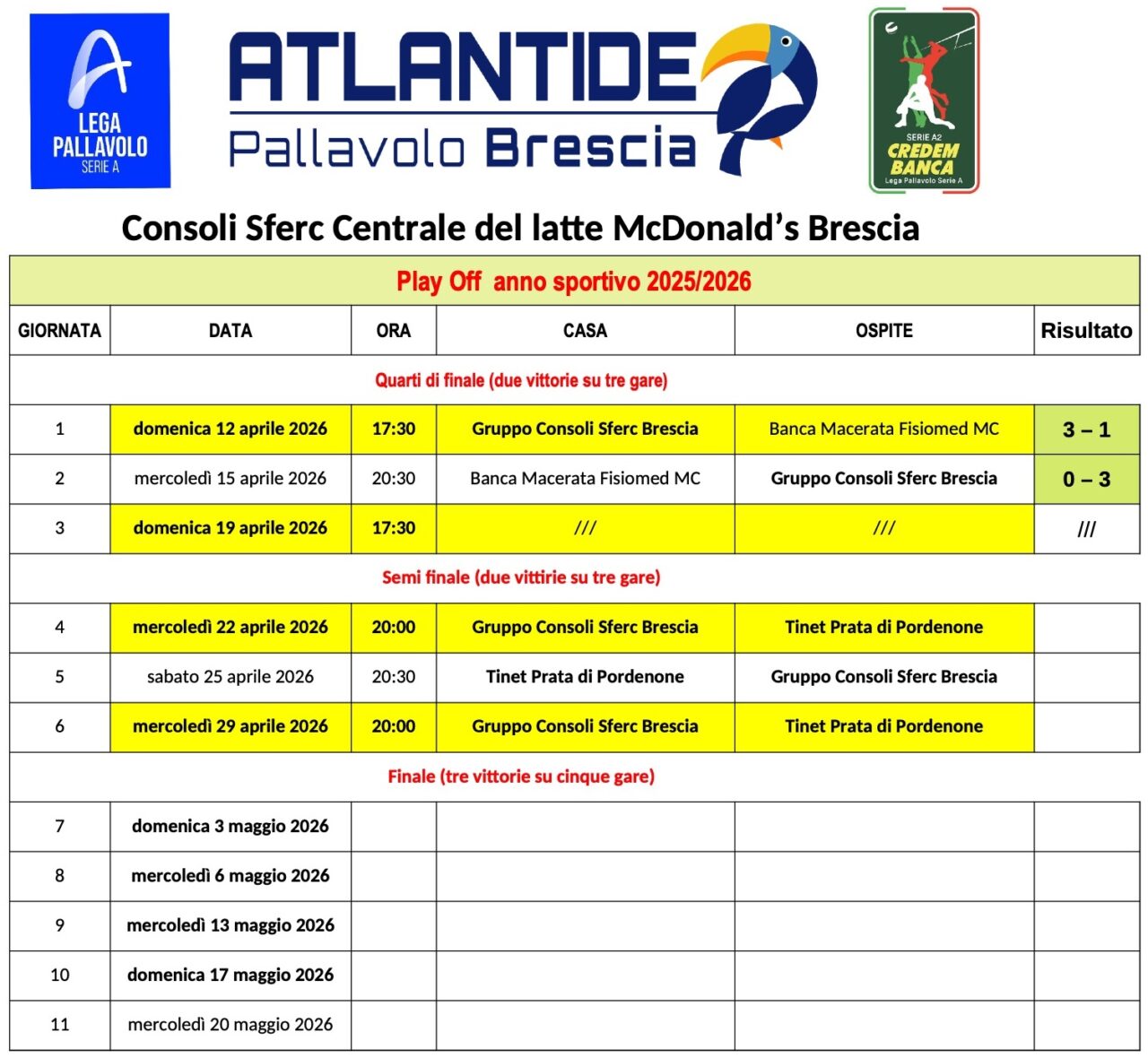 LEGA PALLAVOLO SERIE A

ATLANTIDE Pallavolo Brescia

SERIE A2 CREDEM BANCA Lega Pallavolo Serie A

Consoli Sferc Centrale del latte McDonald's Brescia

Play Off anno sportivo 2025/2026

| GIORNATA | DATA | ORA | CASA | OSPITE | Risultato |
|---|---|---|---|---|---|
| Quarti di finale (due vittorie su tre gare) | | | | | |
| 1 | domenica 12 aprile 2026 | 17:30 | Gruppo Consoli Sferc Brescia | Banca Macerata Fisiomed MC | 3 – 1 |
| 2 | mercoledì 15 aprile 2026 | 20:30 | Banca Macerata Fisiomed MC | Gruppo Consoli Sferc Brescia | 0 – 3 |
| 3 | domenica 19 aprile 2026 | 17:30 | /// | /// | /// |
| Semi finale (due vittirie su tre gare) | | | | | |
| 4 | mercoledì 22 aprile 2026 | 20:00 | Gruppo Consoli Sferc Brescia | Tinet Prata di Pordenone | |
| 5 | sabato 25 aprile 2026 | 20:30 | Tinet Prata di Pordenone | Gruppo Consoli Sferc Brescia | |
| 6 | mercoledì 29 aprile 2026 | 20:00 | Gruppo Consoli Sferc Brescia | Tinet Prata di Pordenone | |
| Finale (tre vittorie su cinque gare) | | | | | |
| 7 | domenica 3 maggio 2026 | | | | |
| 8 | mercoledì 6 maggio 2026 | | | | |
| 9 | mercoledì 13 maggio 2026 | | | | |
| 10 | domenica 17 maggio 2026 | | | | |
| 11 | mercoledì 20 maggio 2026 | | | | |